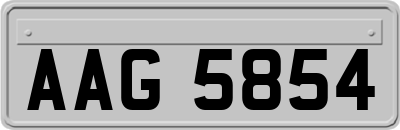 AAG 5854